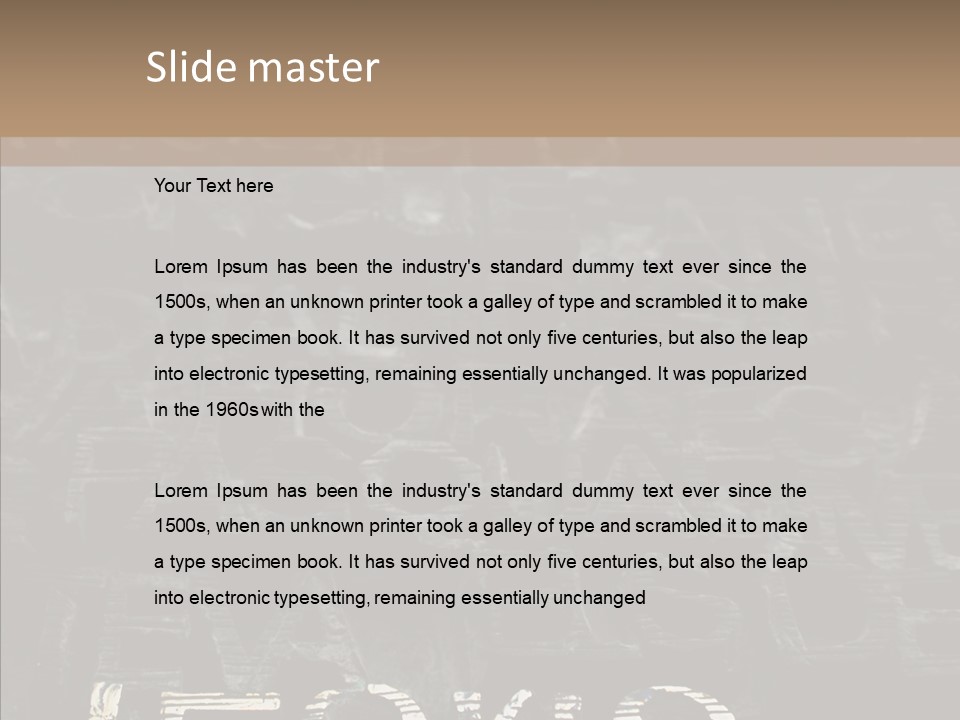 Slide master

Your Text here

Lorem Ipsum has been the industry's standard dummy text ever since the 1500s, when an unknown printer took a galley of type and scrambled it to make a type specimen book. It has survived not only five centuries, but also the leap into electronic typesetting, remaining essentially unchanged. It was popularized in the 1960s with the

Lorem Ipsum has been the industry's standard dummy text ever since the 1500s, when an unknown printer took a galley of type and scrambled it to make a type specimen book. It has survived not only five centuries, but also the leap into electronic typesetting, remaining essentially unchanged